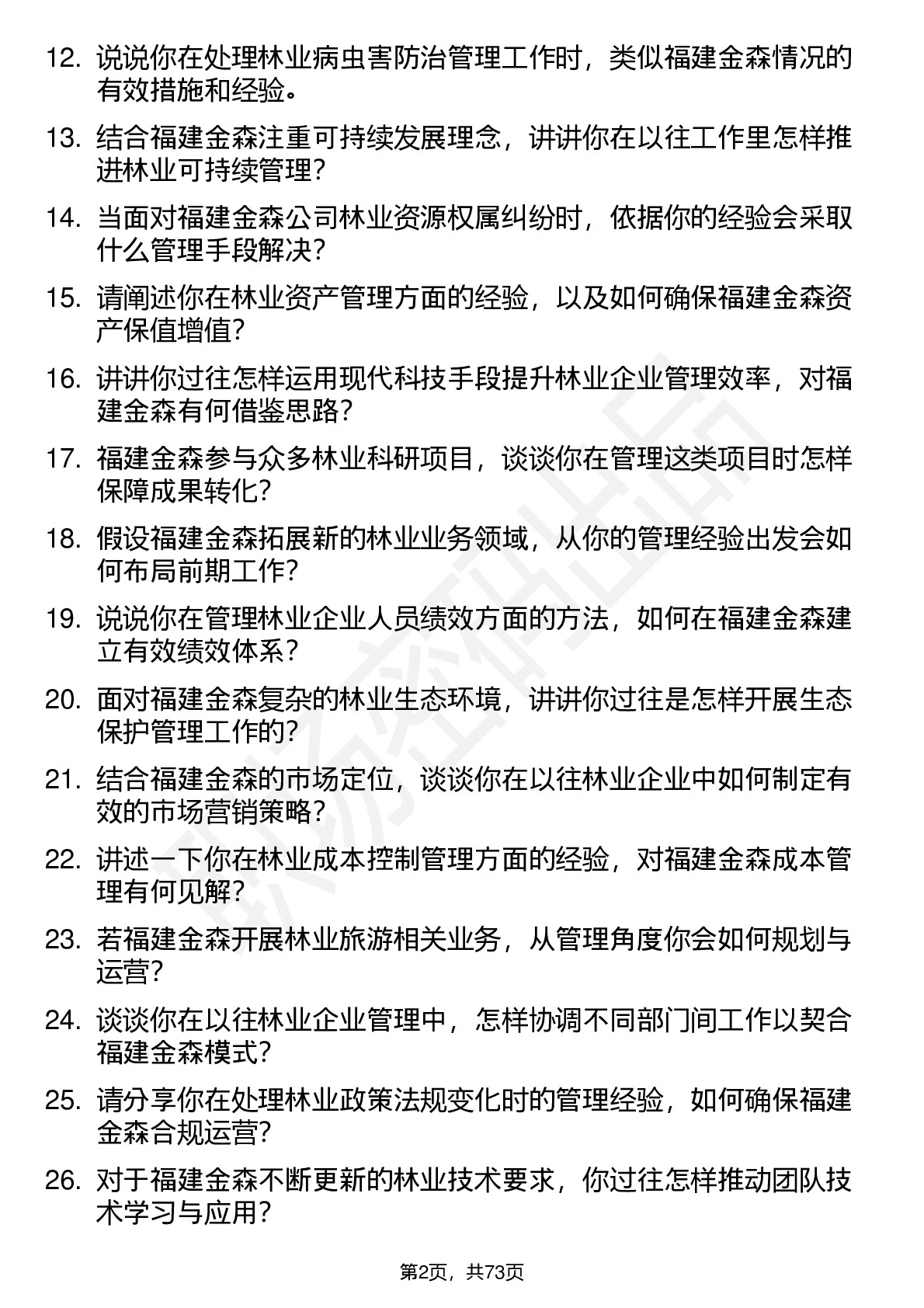 12. 说说你在处理林业病虫害防治管理工作时，类似福建金森情况的有效措施和经验。

13. 结合福建金森注重可持续发展理念，讲讲你在以往工作里怎样推进林业可持续管理？

14. 当面对福建金森公司林业资源权属纠纷时，依据你的经验会采取什么管理手段解决？

15. 请阐述你在林业资产管理方面的经验，以及如何确保福建金森资产保值增值？

16. 讲讲你过往怎样运用现代科技手段提升林业企业管理效率，对福建金森有何借鉴思路？

17. 福建金森参与众多林业科研项目，谈谈你在管理这类项目时怎样保障成果转化？

18. 假设福建金森拓展新的林业业务领域，从你的管理经验出发会如何布局前期工作？

19. 说说你在管理林业企业人员绩效方面的方法，如何在福建金森建立有效绩效体系？

20. 面对福建金森复杂的林业生态环境，讲讲你过往是怎样开展生态保护管理工作的？

21. 结合福建金森的市场定位，谈谈你在以往林业企业中如何制定有效的市场营销策略？

22. 讲述一下你在林业成本控制管理方面的经验，对福建金森成本管理有何见解？

23. 若福建金森开展林业旅游相关业务，从管理角度你会如何规划与运营？

24. 谈谈你在以往林业企业管理中，怎样协调不同部门间工作以契合福建金森模式？

25. 请分享你在处理林业政策法规变化时的管理经验，如何确保福建金森合规运营？

26. 对于福建金森不断更新的林业技术要求，你过往怎样推动团队技术学习与应用？

第2页，共73页